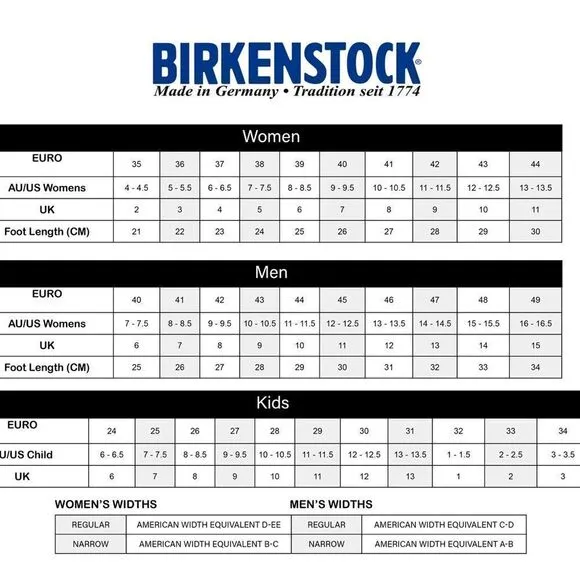 BIRKENSTOCK®
Made in Germany • Tradition seit 1774

Women

| EURO | 35 | 36 | 37 | 38 | 39 | 40 | 41 | 42 | 43 | 44 |
|---|---|---|---|---|---|---|---|---|---|---|
| AU/US Womens | 4 - 4.5 | 5 - 5.5 | 6 - 6.5 | 7 - 7.5 | 8 - 8.5 | 9 - 9.5 | 10 - 10.5 | 11 - 11.5 | 12 - 12.5 | 13 - 13.5 |
| UK | 2 | 3 | 4 | 5 | 6 | 7 | 8 | 9 | 10 | 11 |
| Foot Length (CM) | 21 | 22 | 23 | 24 | 25 | 26 | 27 | 28 | 29 | 30 |

Men

| EURO | 40 | 41 | 42 | 43 | 44 | 45 | 46 | 47 | 48 | 49 |
|---|---|---|---|---|---|---|---|---|---|---|
| AU/US Womens | 7 - 7.5 | 8 - 8.5 | 9 - 9.5 | 10 - 10.5 | 11 - 11.5 | 12 - 12.5 | 13 - 13.5 | 14 - 14.5 | 15 - 15.5 | 16 - 16.5 |
| UK | 6 | 7 | 8 | 9 | 10 | 11 | 12 | 13 | 14 | 15 |
| Foot Length (CM) | 25 | 26 | 27 | 28 | 29 | 30 | 31 | 32 | 33 | 34 |

Kids

| EURO | 24 | 25 | 26 | 27 | 28 | 29 | 30 | 31 | 32 | 33 | 34 |
|---|---|---|---|---|---|---|---|---|---|---|---|
| U/US Child | 6 - 6.5 | 7 - 7.5 | 8 - 8.5 | 9 - 9.5 | 10 - 10.5 | 11 - 11.5 | 12 - 12.5 | 13 - 13.5 | 1 - 1.5 | 2 - 2.5 | 3 - 3.5 |
| UK | 6 | 7 | 8 | 9 | 10 | 11 | 12 | 13 | 1 | 2 | 3 |

WOMEN'S WIDTHS

| REGULAR | AMERICAN WIDTH EQUIVALENT D-EE |
|---|---|
| NARROW | AMERICAN WIDTH EQUIVALENT B-C |

MEN'S WIDTHS

| REGULAR | AMERICAN WIDTH EQUIVALENT C-D |
|---|---|
| NARROW | AMERICAN WIDTH EQUIVALENT A-B |